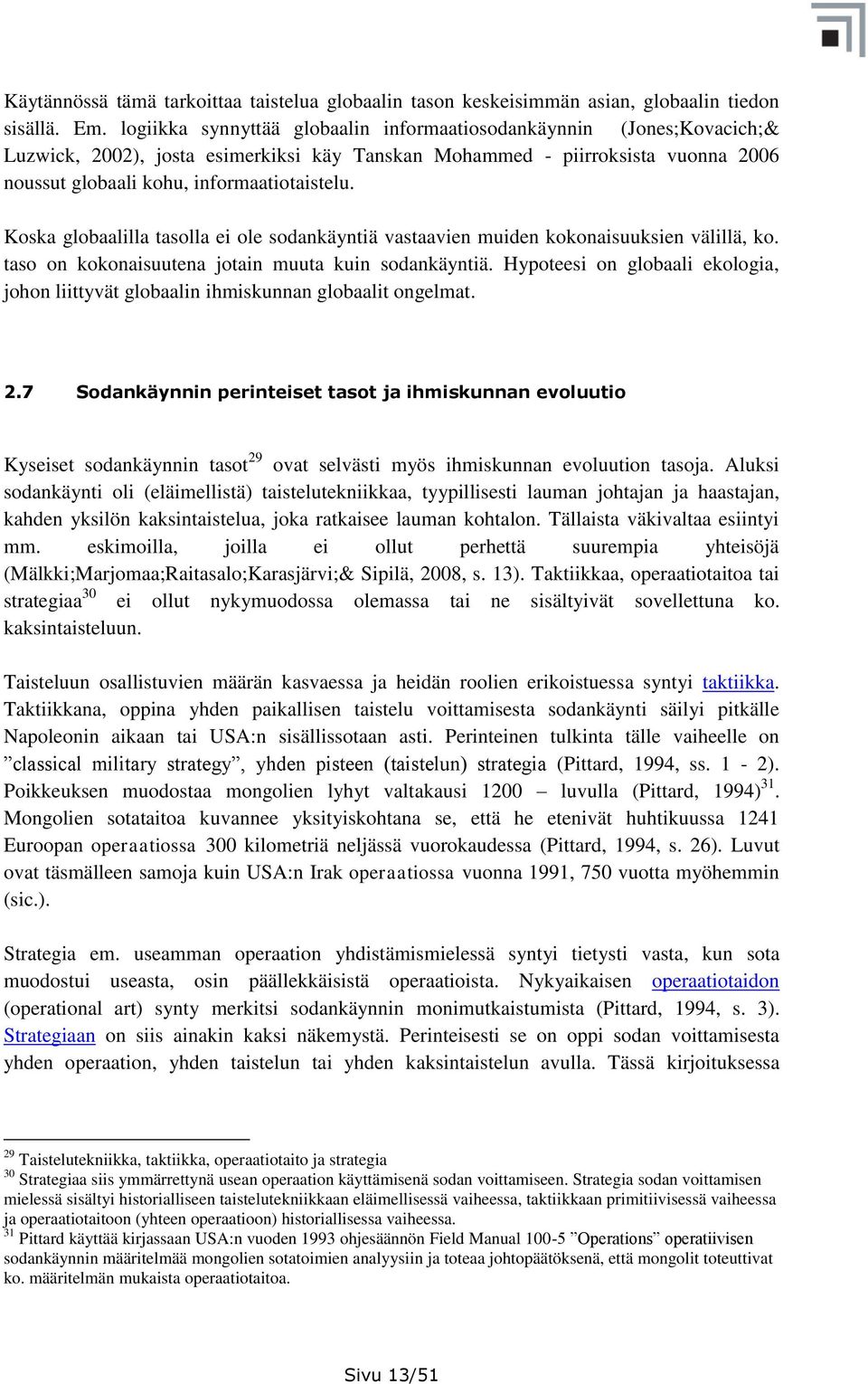 Käytännössä tämä tarkoittaa taistelua globaalin tason keskeisimmän asian, globaalin tiedon sisällä. Em. logiikka synnyttää globaalin informaatiosodankäynnin (Jones;Kovacich;& Luzwick, 2002), josta esimerkiksi käy Tanskan Mohammed - piirroksista vuonna 2006 noussut globaali kohu, informaatiotaistelu.

Koska globaalilla tasolla ei ole sodankäyntiä vastaavien muiden kokonaisuuksien välillä, ko. taso on kokonaisuutena jotain muuta kuin sodankäyntiä. Hypoteesi on globaali ekologia, johon liittyvät globaalin ihmiskunnan globaalit ongelmat.

2.7 Sodankäynnin perinteiset tasot ja ihmiskunnan evoluutio

Kyseiset sodankäynnin tasot$^{29}$ ovat selvästi myös ihmiskunnan evoluution tasoja. Aluksi sodankäynti oli (eläimellistä) taistelutekniikkaa, tyypillisesti lauman johtajan ja haastajan, kahden yksilön kaksintaistelua, joka ratkaisee lauman kohtalon. Tällaista väkivaltaa esiintyi mm. eskimoilla, joilla ei ollut perhettä suurempia yhteisöjä (Mälkki;Marjomaa;Raitasalo;Karasjärvi;& Sipilä, 2008, s. 13). Taktiikkaa, operaatiotaitoa tai strategiaa$^{30}$ ei ollut nykymuodossa olemassa tai ne sisältyivät sovellettuna ko. kaksintaisteluun.

Taisteluun osallistuvien määrän kasvaessa ja heidän roolien erikoistuessa syntyi taktiikka. Taktiikkana, oppina yhden paikallisen taistelu voittamisesta sodankäynti säilyi pitkälle Napoleonin aikaan tai USA:n sisällissotaan asti. Perinteinen tulkinta tälle vaiheelle on ”classical military strategy”, yhden pisteen (taistelun) strategia (Pittard, 1994, ss. 1 - 2). Poikkeuksen muodostaa mongolien lyhyt valtakausi 1200 – luvulla (Pittard, 1994)$^{31}$. Mongolien sotataitoa kuvannee yksityiskohtana se, että he etenivät huhtikuussa 1241 Euroopan operaatiossa 300 kilometriä neljässä vuorokaudessa (Pittard, 1994, s. 26). Luvut ovat täsmälleen samoja kuin USA:n Irak operaatiossa vuonna 1991, 750 vuotta myöhemmin (sic.).

Strategia em. useamman operaation yhdistämismielessä syntyi tietysti vasta, kun sota muodostui useasta, osin päällekkäisistä operaatioista. Nykyaikaisen operaatiotaidon (operational art) synty merkitsi sodankäynnin monimutkaistumista (Pittard, 1994, s. 3). Strategiaan on siis ainakin kaksi näkemystä. Perinteisesti se on oppi sodan voittamisesta yhden operaation, yhden taistelun tai yhden kaksintaistelun avulla. Tässä kirjoituksessa

$^{29}$ Taistelutekniikka, taktiikka, operaatiotaito ja strategia
$^{30}$ Strategiaa siis ymmärrettynä usean operaation käyttämisenä sodan voittamiseen. Strategia sodan voittamisen mielessä sisältyi historialliseen taistelutekniikkaan eläimellisessä vaiheessa, taktiikkaan primitiivisessä vaiheessa ja operaatiotaitoon (yhteen operaatioon) historiallisessa vaiheessa.
$^{31}$ Pittard käyttää kirjassaan USA:n vuoden 1993 ohjesäännön Field Manual 100-5 ”Operations” operatiivisen sodankäynnin määritelmää mongolien sotatoimien analyysiin ja toteaa johtopäätöksenä, että mongolit toteuttivat ko. määritelmän mukaista operaatiotaitoa.

Sivu 13/51